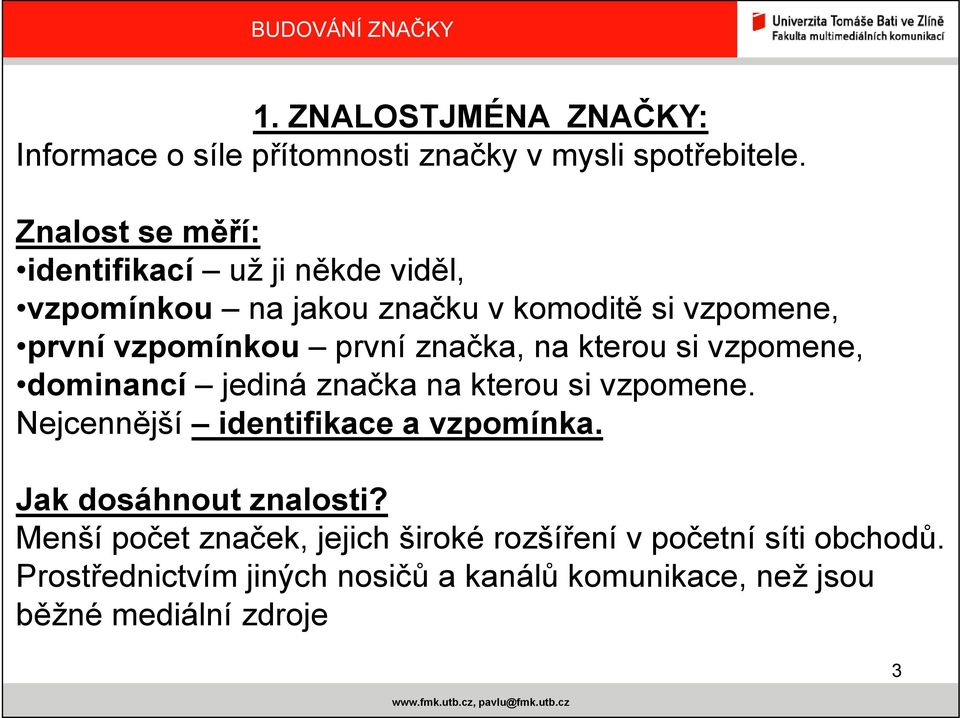 BUDOVÁNÍ ZNAČKY

Univerzita Tomáše Bati ve Zlíně
Fakulta multimediálních komunikací

1. ZNALOSTJMÉNA ZNAČKY:

Informace o síle přítomnosti značky v mysli spotřebitele.

Znalost se měří:
•identifikací – už ji někde viděl,
•vzpomínkou – na jakou značku v komoditě si vzpomene,
•první vzpomínkou – první značka, na kterou si vzpomene,
•dominancí – jediná značka na kterou si vzpomene.
Nejcennější – identifikace a vzpomínka.

Jak dosáhnout znalosti?
Menší počet značek, jejich široké rozšíření v početní síti obchodů. Prostřednictvím jiných nosičů a kanálů komunikace, než jsou běžné mediální zdroje

3

www.fmk.utb.cz, pavlu@fmk.utb.cz